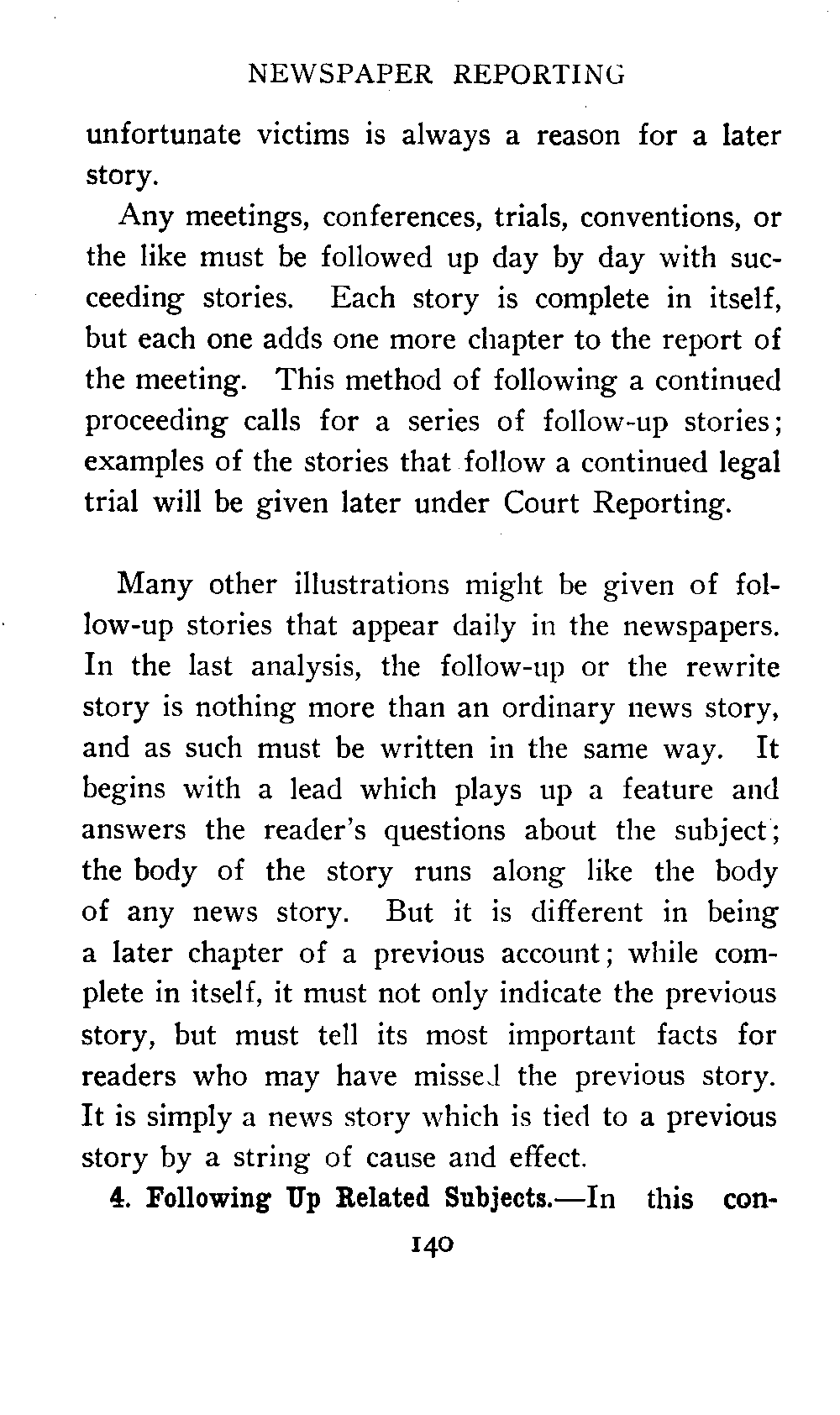 NEWSPAPER REPORTING

unfortunate victims is always a reason for a later story.

Any meetings, conferences, trials, conventions, or the like must be followed up day by day with succeeding stories. Each story is complete in itself, but each one adds one more chapter to the report of the meeting. This method of following a continued proceeding calls for a series of follow-up stories; examples of the stories that follow a continued legal trial will be given later under Court Reporting.

Many other illustrations might be given of follow-up stories that appear daily in the newspapers. In the last analysis, the follow-up or the rewrite story is nothing more than an ordinary news story, and as such must be written in the same way. It begins with a lead which plays up a feature and answers the reader's questions about the subject; the body of the story runs along like the body of any news story. But it is different in being a later chapter of a previous account; while complete in itself, it must not only indicate the previous story, but must tell its most important facts for readers who may have missed the previous story. It is simply a news story which is tied to a previous story by a string of cause and effect.

4. Following Up Related Subjects.—In this con-

140